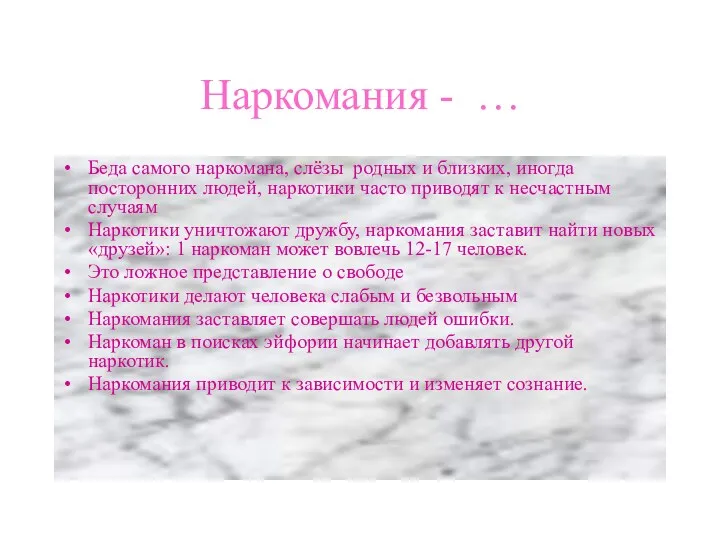 Наркомания - …

• Беда самого наркомана, слёзы родных и близких, иногда посторонних людей, наркотики часто приводят к несчастным случаям
• Наркотики уничтожают дружбу, наркомания заставит найти новых «друзей»: 1 наркоман может вовлечь 12-17 человек.
• Это ложное представление о свободе
• Наркотики делают человека слабым и безвольным
• Наркомания заставляет совершать людей ошибки.
• Наркоман в поисках эйфории начинает добавлять другой наркотик.
• Наркомания приводит к зависимости и изменяет сознание.